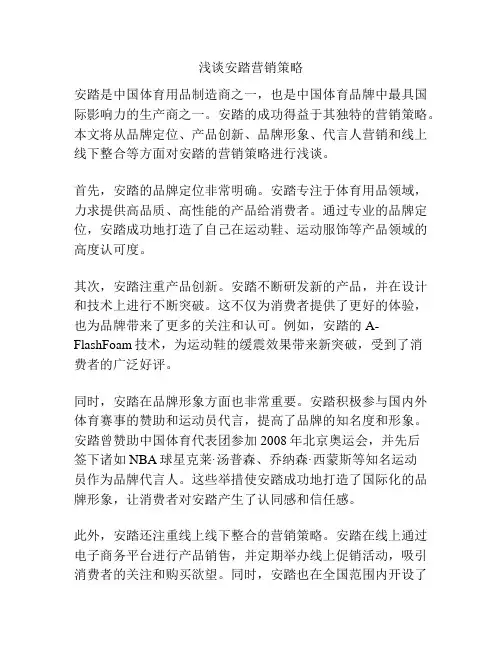 浅谈安踏营销策略

安踏是中国体育用品制造商之一，也是中国体育品牌中最具国际影响力的生产商之一。安踏的成功得益于其独特的营销策略。本文将从品牌定位、产品创新、品牌形象、代言人营销和线上线下整合等方面对安踏的营销策略进行浅谈。

首先，安踏的品牌定位非常明确。安踏专注于体育用品领域，力求提供高品质、高性能的产品给消费者。通过专业的品牌定位，安踏成功地打造了自己在运动鞋、运动服饰等产品领域的高度认可度。

其次，安踏注重产品创新。安踏不断研发新的产品，并在设计和技术上进行不断突破。这不仅为消费者提供了更好的体验，也为品牌带来了更多的关注和认可。例如，安踏的 A-FlashFoam 技术，为运动鞋的缓震效果带来新突破，受到了消费者的广泛好评。

同时，安踏在品牌形象方面也非常重要。安踏积极参与国内外体育赛事的赞助和运动员代言，提高了品牌的知名度和形象。安踏曾赞助中国体育代表团参加 2008 年北京奥运会，并先后签下诸如 NBA 球星克莱·汤普森、乔纳森·西蒙斯等知名运动员作为品牌代言人。这些举措使安踏成功地打造了国际化的品牌形象，让消费者对安踏产生了认同感和信任感。

此外，安踏还注重线上线下整合的营销策略。安踏在线上通过电子商务平台进行产品销售，并定期举办线上促销活动，吸引消费者的关注和购买欲望。同时，安踏也在全国范围内开设了